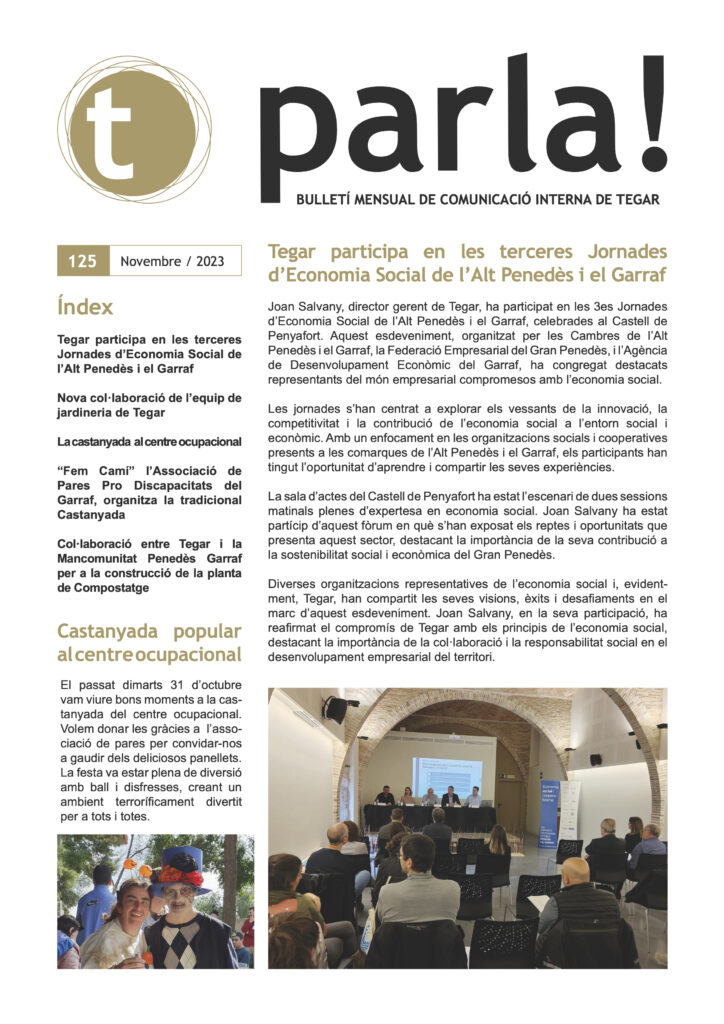 t

parla!

BULLETÍ MENSUAL DE COMUNICACIÓ INTERNA DE TEGAR

125 Novembre / 2023

Índex

Tegar participa en les terceres Jornades d'Economia Social de l'Alt Penedès i el Garraf

Nova col·laboració de l'equip de jardineria de Tegar

La castanyada al centre ocupacional

"Fem Camí" l'Associació de Pares Pro Discapacitats del Garraf, organitza la tradicional Castanyada

Col·laboració entre Tegar i la Mancomunitat Penedès Garraf per a la construcció de la planta de Compostatge

Castanyada popular al centre ocupacional

El passat dimarts 31 d'octubre vam viure bons moments a la castanyada del centre ocupacional. Volem donar les gràcies a l'associació de pares per convidar-nos a gaudir dels deliciosos panellets. La festa va estar plena de diversió amb ball i disfresses, creant un ambient terroríficament divertit per a tots i totes.

Tegar participa en les terceres Jornades d'Economia Social de l'Alt Penedès i el Garraf

Joan Salvany, director gerent de Tegar, ha participat en les 3es Jornades d'Economia Social de l'Alt Penedès i el Garraf, celebrades al Castell de Penyafort. Aquest esdeveniment, organitzat per les Cambres de l'Alt Penedès i el Garraf, la Federació Empresarial del Gran Penedès, i l'Agència de Desenvolupament Econòmic del Garraf, ha congregat destacats representants del món empresarial compromesos amb l'economia social.

Les jornades s'han centrat a explorar els vessants de la innovació, la competitivitat i la contribució de l'economia social a l'entorn social i econòmic. Amb un enfocament en les organitzacions socials i cooperatives presents a les comarques de l'Alt Penedès i el Garraf, els participants han tingut l'oportunitat d'aprendre i compartir les seves experiències.

La sala d'actes del Castell de Penyafort ha estat l'escenari de dues sessions matinals plenes d'expertesa en economia social. Joan Salvany ha estat partícip d'aquest fòrum en què s'han exposat els reptes i oportunitats que presenta aquest sector, destacant la importància de la seva contribució a la sostenibilitat social i econòmica del Gran Penedès.

Diverses organitzacions representatives de l'economia social i, evidentment, Tegar, han compartit les seves visions, èxits i desafiaments en el marc d'aquest esdeveniment. Joan Salvany, en la seva participació, ha reafirmat el compromís de Tegar amb els principis de l'economia social, destacant la importància de la col·laboració i la responsabilitat social en el desenvolupament empresarial del territori.